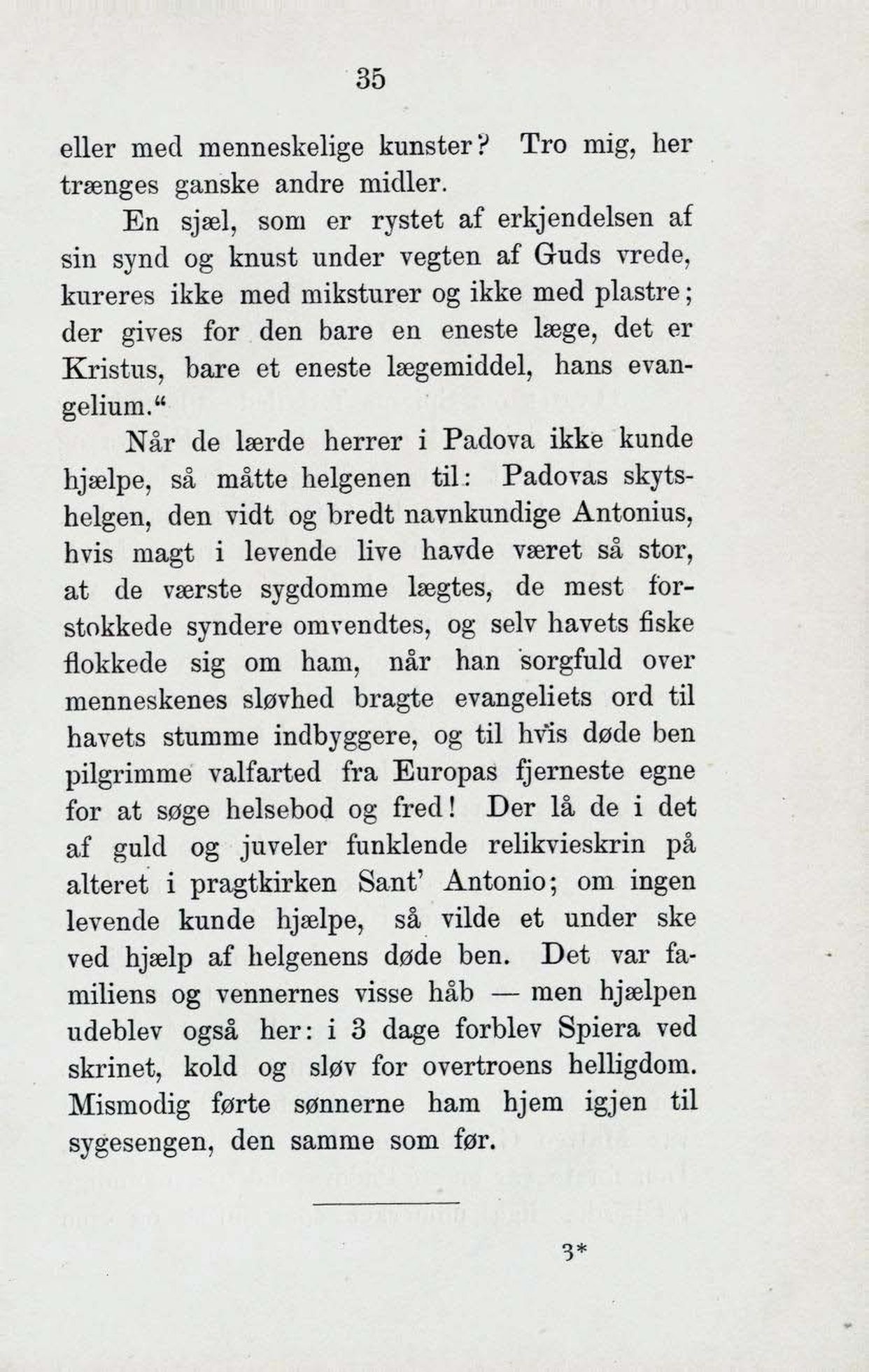 35

eller med menneskelige kunster? Tro mig, her trænges ganske andre midler.

En sjæl, som er rystet af erkjendelsen af sin synd og knust under vegten af Guds vrede, kureres ikke med miksturer og ikke med plastre; der gives for den bare en eneste læge, det er Kristus, bare et eneste lægemiddel, hans evangelium."

Når de lærde herrer i Padova ikke kunde hjælpe, så måtte helgenen til: Padovas skytshelgen, den vidt og bredt navnkundige Antonius, hvis magt i levende live havde været så stor, at de værste sygdomme lægtes, de mest forstokkede syndere omvendtes, og selv havets fiske flokkede sig om ham, når han sorgfuld over menneskenes sløvhed bragte evangeliets ord til havets stumme indbyggere, og til hvis døde ben pilgrimme valfarted fra Europas fjerneste egne for at søge helsebod og fred! Der lå de i det af guld og juveler funklende relikvieskrin på alteret i pragtkirken Sant' Antonio; om ingen levende kunde hjælpe, så vilde et under ske ved hjælp af helgenens døde ben. Det var familiens og vennernes visse håb — men hjælpen udeblev også her: i 3 dage forblev Spiera ved skrinet, kold og sløv for overtroens helligdom. Mismodig førte sønnerne ham hjem igjen til sygesengen, den samme som før.

3*